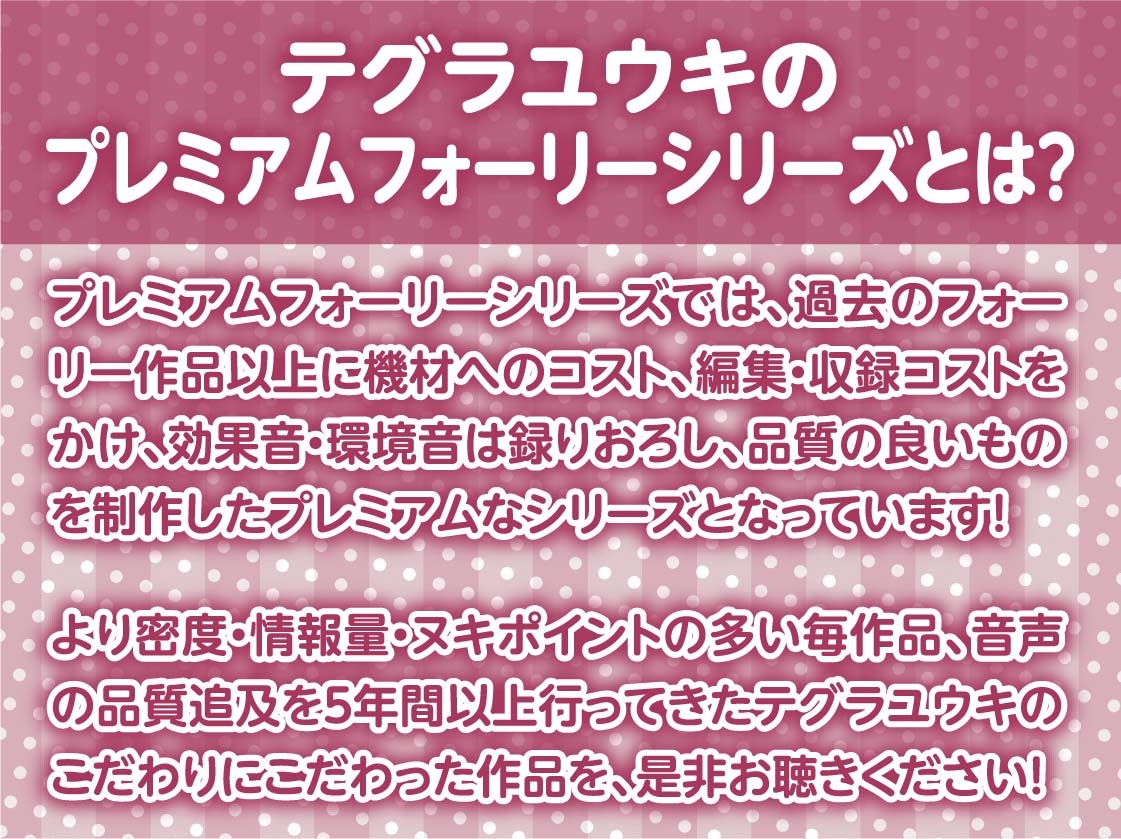 テグラユウキの
プレミアムフォーリーシリーズとは?

プレミアムフォーリーシリーズでは、過去のフォーリー作品以上に機材へのコスト、編集・収録コストをかけ、効果音・環境音は録りおろし、品質の良いものを制作したプレミアムなシリーズとなっています!

より密度・情報量・ヌキポイントの多い毎作品、音声の品質追及を5年間以上行ってきたテグラユウキのこだわりにこだわった作品を、是非お聴きください!